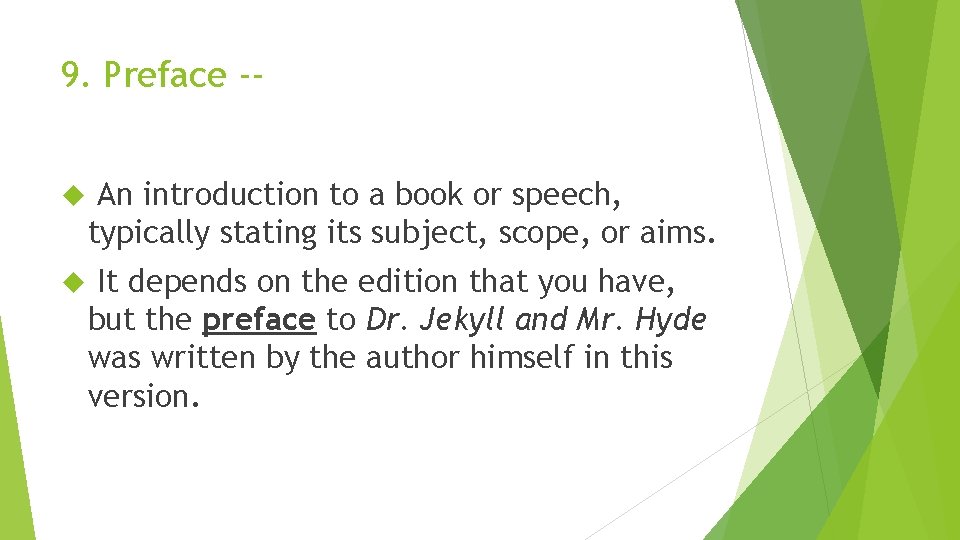 9. Preface --

An introduction to a book or speech, typically stating its subject, scope, or aims.

It depends on the edition that you have, but the preface to Dr. Jekyll and Mr. Hyde was written by the author himself in this version.